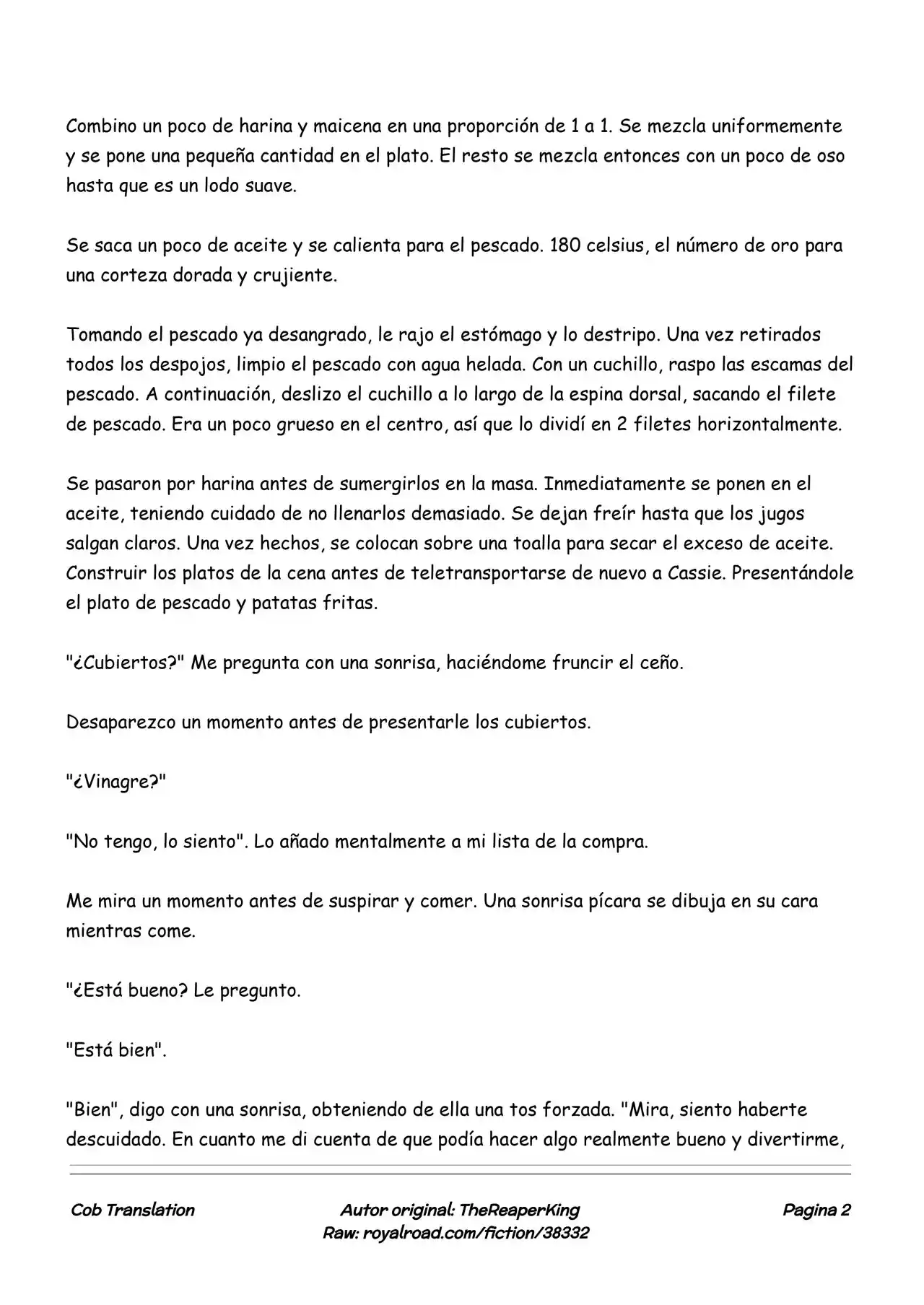 Combino un poco de harina y maicena en una proporción de 1 a 1. Se mezcla uniformemente y se pone una pequeña cantidad en el plato. El resto se mezcla entonces con un poco de oso hasta que es un lodo suave.

Se saca un poco de aceite y se calienta para el pescado. 180 celsius, el número de oro para una corteza dorada y crujiente.

Tomando el pescado ya desangrado, le rajo el estómago y lo destripo. Una vez retirados todos los despojos, limpio el pescado con agua helada. Con un cuchillo, raspo las escamas del pescado. A continuación, deslizo el cuchillo a lo largo de la espina dorsal, sacando el filete de pescado. Era un poco grueso en el centro, así que lo dividí en 2 filetes horizontalmente.

Se pasaron por harina antes de sumergirlos en la masa. Inmediatamente se ponen en el aceite, teniendo cuidado de no llenarlos demasiado. Se dejan freír hasta que los jugos salgan claros. Una vez hechos, se colocan sobre una toalla para secar el exceso de aceite. Construir los platos de la cena antes de teletransportarse de nuevo a Cassie. Presentándole el plato de pescado y patatas fritas.

"¿Cubiertos?" Me pregunta con una sonrisa, haciéndome fruncir el ceño.

Desaparezco un momento antes de presentarle los cubiertos.

"¿Vinagre?"

"No tengo, lo siento". Lo añado mentalmente a mi lista de la compra.

Me mira un momento antes de suspirar y comer. Una sonrisa pícara se dibuja en su cara mientras come.

"¿Está bueno? Le pregunto.

"Está bien".

"Bien", digo con una sonrisa, obteniendo de ella una tos forzada. "Mira, siento haberte descuidado. En cuanto me di cuenta de que podía hacer algo realmente bueno y divertirme,

Cob Translation
Autor original: TheReaperKing
Raw: royalroad.com/fiction/38332
Pagina 2